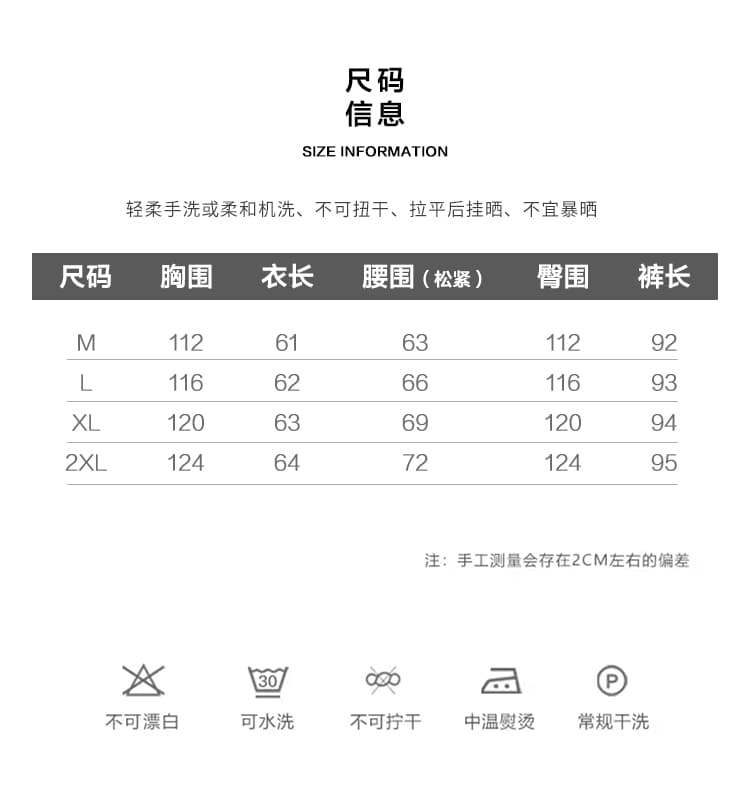 尺码
信息

SIZE INFORMATION

轻柔手洗或柔和机洗、不可扭干、拉平后挂晒、不宜暴晒

| 尺码 | 胸围 | 衣长 | 腰围（松紧） | 臀围 | 裤长 |
|---|---|---|---|---|---|
| M | 112 | 61 | 63 | 112 | 92 |
| L | 116 | 62 | 66 | 116 | 93 |
| XL | 120 | 63 | 69 | 120 | 94 |
| 2XL | 124 | 64 | 72 | 124 | 95 |

注：手工测量会存在2CM左右的偏差

30

P

不可漂白　可水洗　不可拧干　中温熨烫　常规干洗